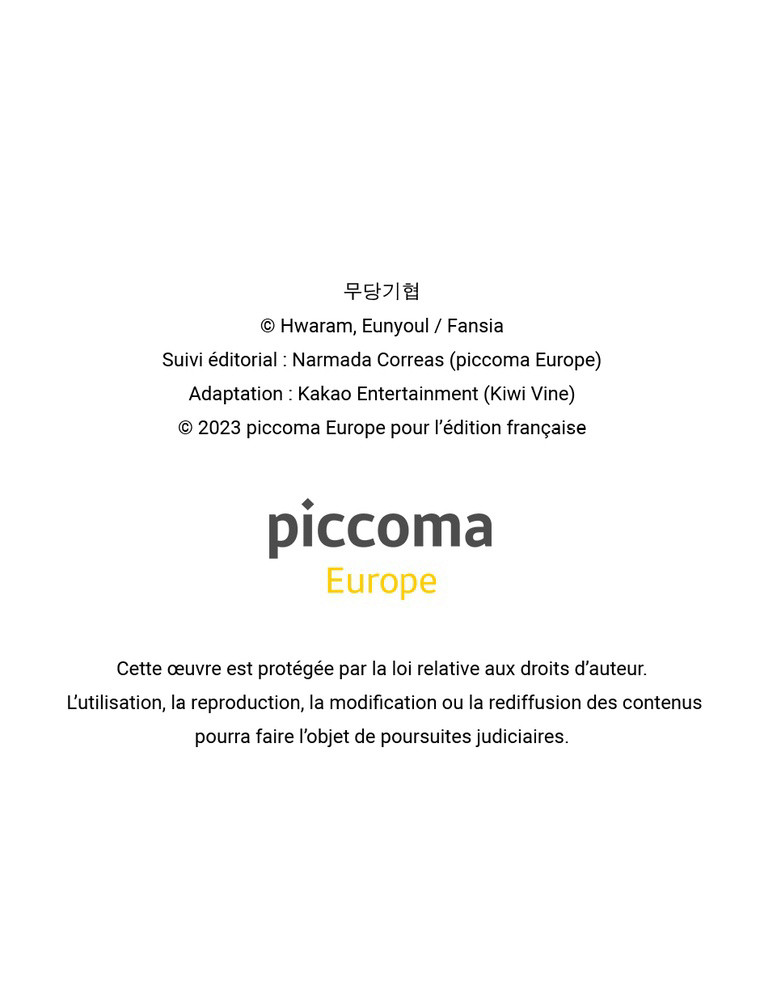 무당기협
© Hwaram, Eunyoul / Fansia
Suivi éditorial : Narmada Correas (piccoma Europe)
Adaptation : Kakao Entertainment (Kiwi Vine)
© 2023 piccoma Europe pour l'édition française

piccoma
Europe

Cette œuvre est protégée par la loi relative aux droits d'auteur. L'utilisation, la reproduction, la modification ou la rediffusion des contenus pourra faire l'objet de poursuites judiciaires.